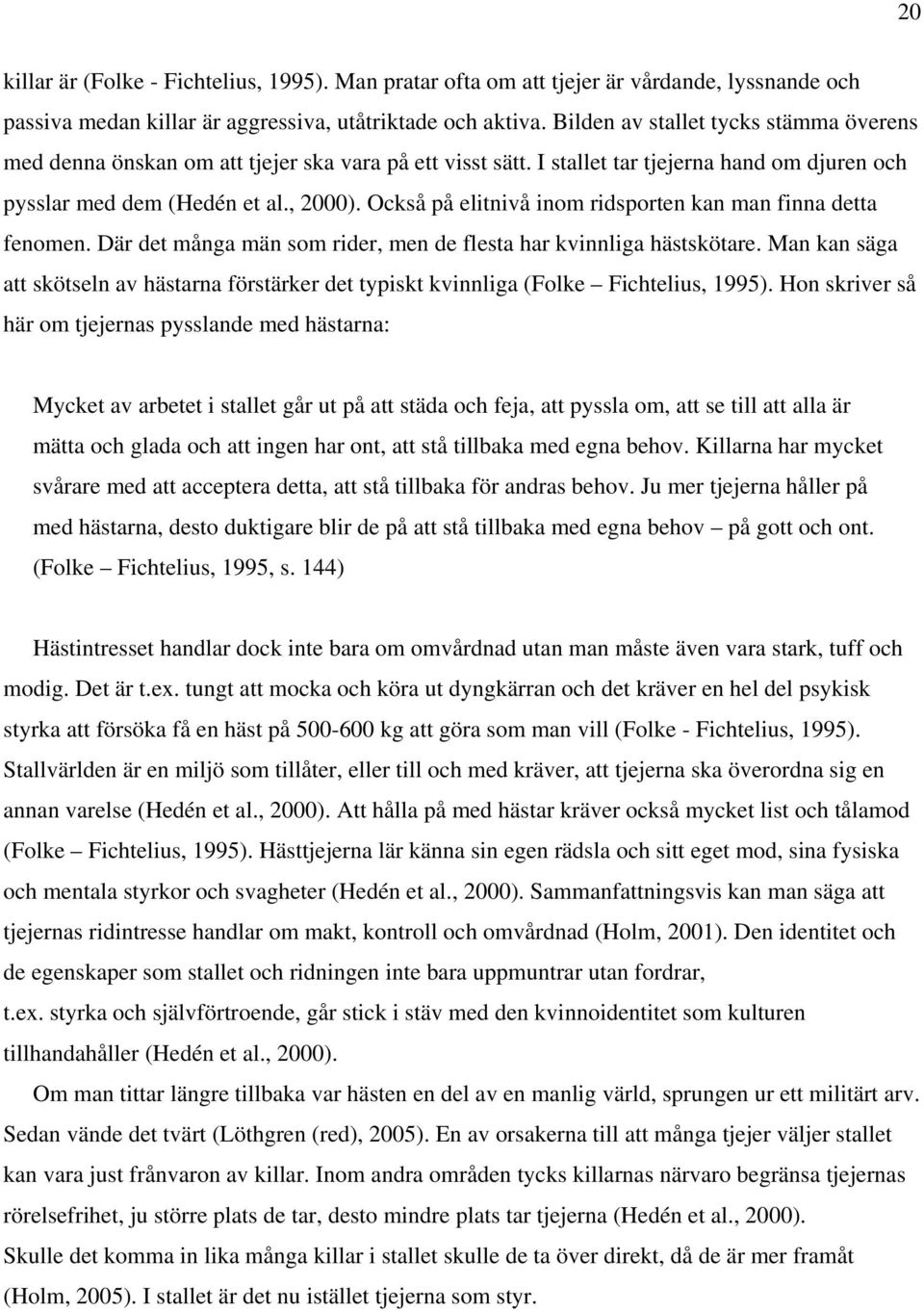 20

killar är (Folke - Fichtelius, 1995). Man pratar ofta om att tjejer är vårdande, lyssnande och passiva medan killar är aggressiva, utåtriktade och aktiva. Bilden av stallet tycks stämma överens med denna önskan om att tjejer ska vara på ett visst sätt. I stallet tar tjejerna hand om djuren och pysslar med dem (Hedén et al., 2000). Också på elitnivå inom ridsporten kan man finna detta fenomen. Där det många män som rider, men de flesta har kvinnliga hästskötare. Man kan säga att skötseln av hästarna förstärker det typiskt kvinnliga (Folke – Fichtelius, 1995). Hon skriver så här om tjejernas pysslande med hästarna:

Mycket av arbetet i stallet går ut på att städa och feja, att pyssla om, att se till att alla är mätta och glada och att ingen har ont, att stå tillbaka med egna behov. Killarna har mycket svårare med att acceptera detta, att stå tillbaka för andras behov. Ju mer tjejerna håller på med hästarna, desto duktigare blir de på att stå tillbaka med egna behov – på gott och ont. (Folke – Fichtelius, 1995, s. 144)

Hästintresset handlar dock inte bara om omvårdnad utan man måste även vara stark, tuff och modig. Det är t.ex. tungt att mocka och köra ut dyngkärran och det kräver en hel del psykisk styrka att försöka få en häst på 500-600 kg att göra som man vill (Folke - Fichtelius, 1995). Stallvärlden är en miljö som tillåter, eller till och med kräver, att tjejerna ska överordna sig en annan varelse (Hedén et al., 2000). Att hålla på med hästar kräver också mycket list och tålamod (Folke – Fichtelius, 1995). Hästtjejerna lär känna sin egen rädsla och sitt eget mod, sina fysiska och mentala styrkor och svagheter (Hedén et al., 2000). Sammanfattningsvis kan man säga att tjejernas ridintresse handlar om makt, kontroll och omvårdnad (Holm, 2001). Den identitet och de egenskaper som stallet och ridningen inte bara uppmuntrar utan fordrar, t.ex. styrka och självförtroende, går stick i stäv med den kvinnoidentitet som kulturen tillhandahåller (Hedén et al., 2000).

Om man tittar längre tillbaka var hästen en del av en manlig värld, sprungen ur ett militärt arv. Sedan vände det tvärt (Löthgren (red), 2005). En av orsakerna till att många tjejer väljer stallet kan vara just frånvaron av killar. Inom andra områden tycks killarnas närvaro begränsa tjejernas rörelsefrihet, ju större plats de tar, desto mindre plats tar tjejerna (Hedén et al., 2000). Skulle det komma in lika många killar i stallet skulle de ta över direkt, då de är mer framåt (Holm, 2005). I stallet är det nu istället tjejerna som styr.